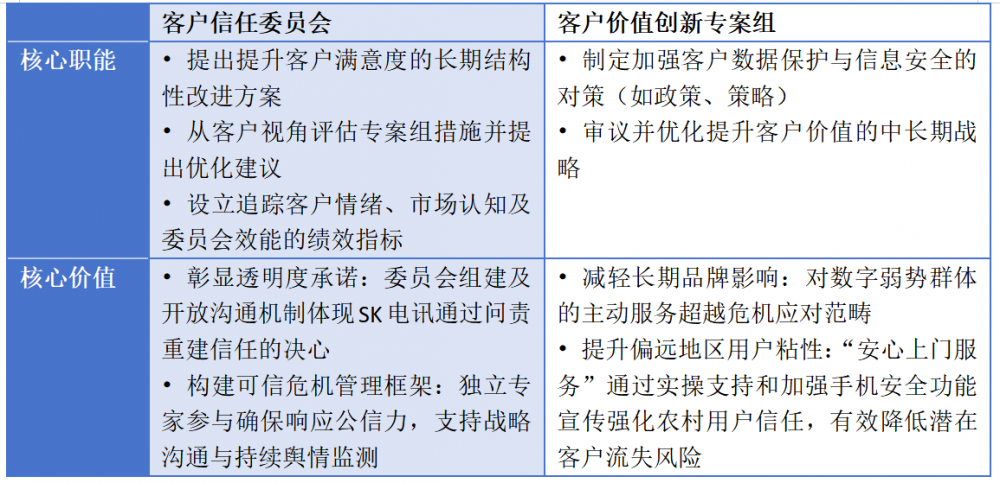 |  | 客户信任委员会 | 客户价值创新专案组 |
|---|---|---|
| 核心职能 | • 提出提升客户满意度的长期结构性改进方案 • 从客户视角评估专案组措施并提出优化建议 • 设立追踪客户情绪、市场认知及委员会效能的绩效指标 | • 制定加强客户数据保护与信息安全的对策（如政策、策略） • 审议并优化提升客户价值的中长期战略 |
| 核心价值 | • 彰显透明度承诺：委员会组建及开放沟通机制体现SK电讯通过问责重建信任的决心 • 构建可信危机管理框架：独立专家参与确保响应公信力，支持战略沟通与持续舆情监测 | • 减轻长期品牌影响：对数字弱势群体的主动服务超越危机应对范畴 • 提升偏远地区用户粘性：“安心上门服务”通过实操支持和加强手机安全功能宣传强化农村用户信任，有效降低潜在客户流失风险 |